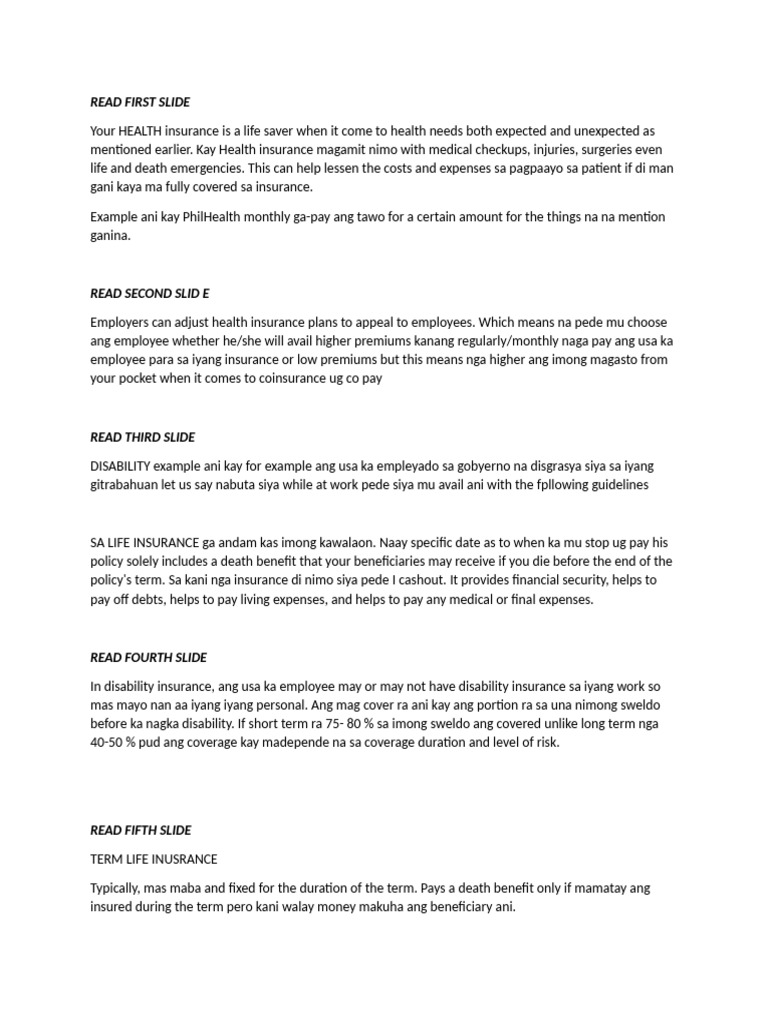 READ FIRST SLIDE

Your HEALTH insurance is a life saver when it come to health needs both expected and unexpected as mentioned earlier. Kay Health insurance magamit nimo with medical checkups, injuries, surgeries even life and death emergencies. This can help lessen the costs and expenses sa pagpaayo sa patient if di man gani kaya ma fully covered sa insurance.

Example ani kay PhilHealth monthly ga-pay ang tawo for a certain amount for the things na na mention ganina.

READ SECOND SLID E

Employers can adjust health insurance plans to appeal to employees. Which means na pede mu choose ang employee whether he/she will avail higher premiums kanang regularly/monthly naga pay ang usa ka employee para sa iyang insurance or low premiums but this means nga higher ang imong magasto from your pocket when it comes to coinsurance ug co pay

READ THIRD SLIDE

DISABILITY example ani kay for example ang usa ka empleyado sa gobyerno na disgrasya siya sa iyang gitrabahuan let us say nabuta siya while at work pede siya mu avail ani with the fpllowing guidelines

SA LIFE INSURANCE ga andam kas imong kawalaon. Naay specific date as to when ka mu stop ug pay his policy solely includes a death benefit that your beneficiaries may receive if you die before the end of the policy's term. Sa kani nga insurance di nimo siya pede I cashout. It provides financial security, helps to pay off debts, helps to pay living expenses, and helps to pay any medical or final expenses.

READ FOURTH SLIDE

In disability insurance, ang usa ka employee may or may not have disability insurance sa iyang work so mas mayo nan aa iyang iyang personal. Ang mag cover ra ani kay ang portion ra sa una nimong sweldo before ka nagka disability. If short term ra 75- 80 % sa imong sweldo ang covered unlike long term nga 40-50 % pud ang coverage kay madepende na sa coverage duration and level of risk.

READ FIFTH SLIDE

TERM LIFE INUSRANCE

Typically, mas maba and fixed for the duration of the term. Pays a death benefit only if mamatay ang insured during the term pero kani walay money makuha ang beneficiary ani.